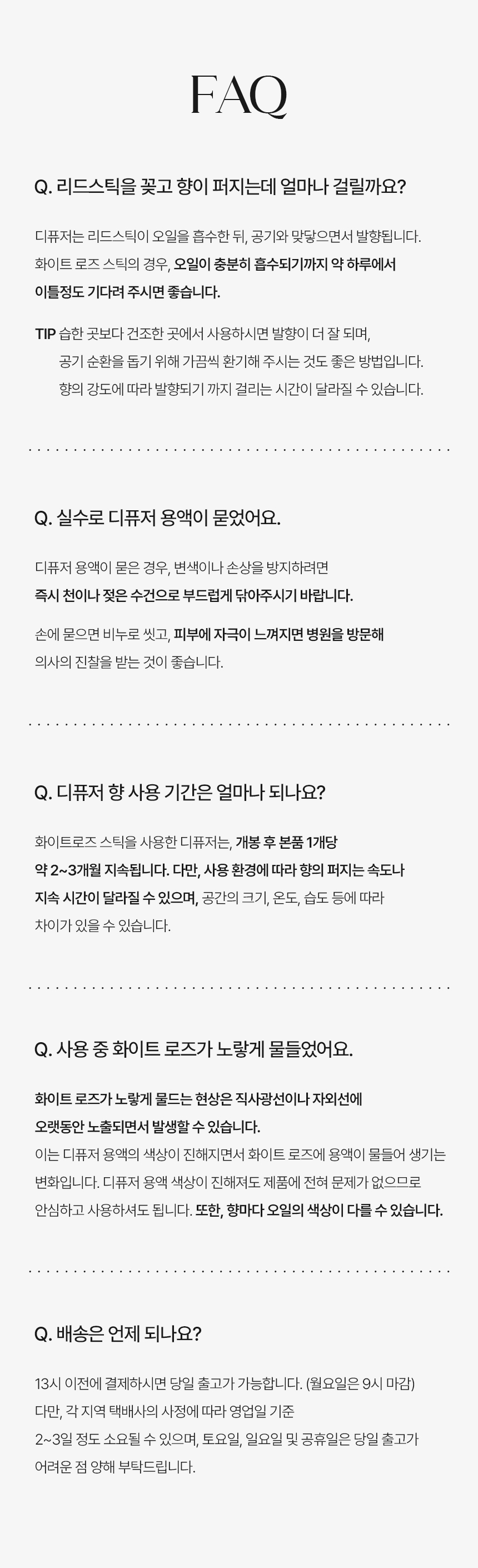 FAQ

Q. 리드스틱을 꽂고 향이 퍼지는데 얼마나 걸릴까요?

디퓨저는 리드스틱이 오일을 흡수한 뒤, 공기와 맞닿으면서 발향됩니다. 화이트 로즈 스틱의 경우, 오일이 충분히 흡수되기까지 약 하루에서 이틀정도 기다려 주시면 좋습니다.

TIP 습한 곳보다 건조한 곳에서 사용하시면 발향이 더 잘 되며,
공기 순환을 돕기 위해 가끔씩 환기해 주시는 것도 좋은 방법입니다.
향의 강도에 따라 발향되기 까지 걸리는 시간이 달라질 수 있습니다.

Q. 실수로 디퓨저 용액이 묻었어요.

디퓨저 용액이 묻은 경우, 변색이나 손상을 방지하려면 즉시 천이나 젖은 수건으로 부드럽게 닦아주시기 바랍니다.

손에 묻으면 비누로 씻고, 피부에 자극이 느껴지면 병원을 방문해 의사의 진찰을 받는 것이 좋습니다.

Q. 디퓨저 향 사용 기간은 얼마나 되나요?

화이트로즈 스틱을 사용한 디퓨저는, 개봉 후 본품 1개당 약 2~3개월 지속됩니다. 다만, 사용 환경에 따라 향의 퍼지는 속도나 지속 시간이 달라질 수 있으며, 공간의 크기, 온도, 습도 등에 따라 차이가 있을 수 있습니다.

Q. 사용 중 화이트 로즈가 노랗게 물들었어요.

화이트 로즈가 노랗게 물드는 현상은 직사광선이나 자외선에 오랫동안 노출되면서 발생할 수 있습니다.
이는 디퓨저 용액의 색상이 진해지면서 화이트 로즈에 용액이 물들어 생기는 변화입니다. 디퓨저 용액 색상이 진해져도 제품에 전혀 문제가 없으므로 안심하고 사용하셔도 됩니다. 또한, 향마다 오일의 색상이 다를 수 있습니다.

Q. 배송은 언제 되나요?

13시 이전에 결제하시면 당일 출고가 가능합니다. (월요일은 9시 마감)
다만, 각 지역 택배사의 사정에 따라 영업일 기준
2~3일 정도 소요될 수 있으며, 토요일, 일요일 및 공휴일은 당일 출고가 어려운 점 양해 부탁드립니다.